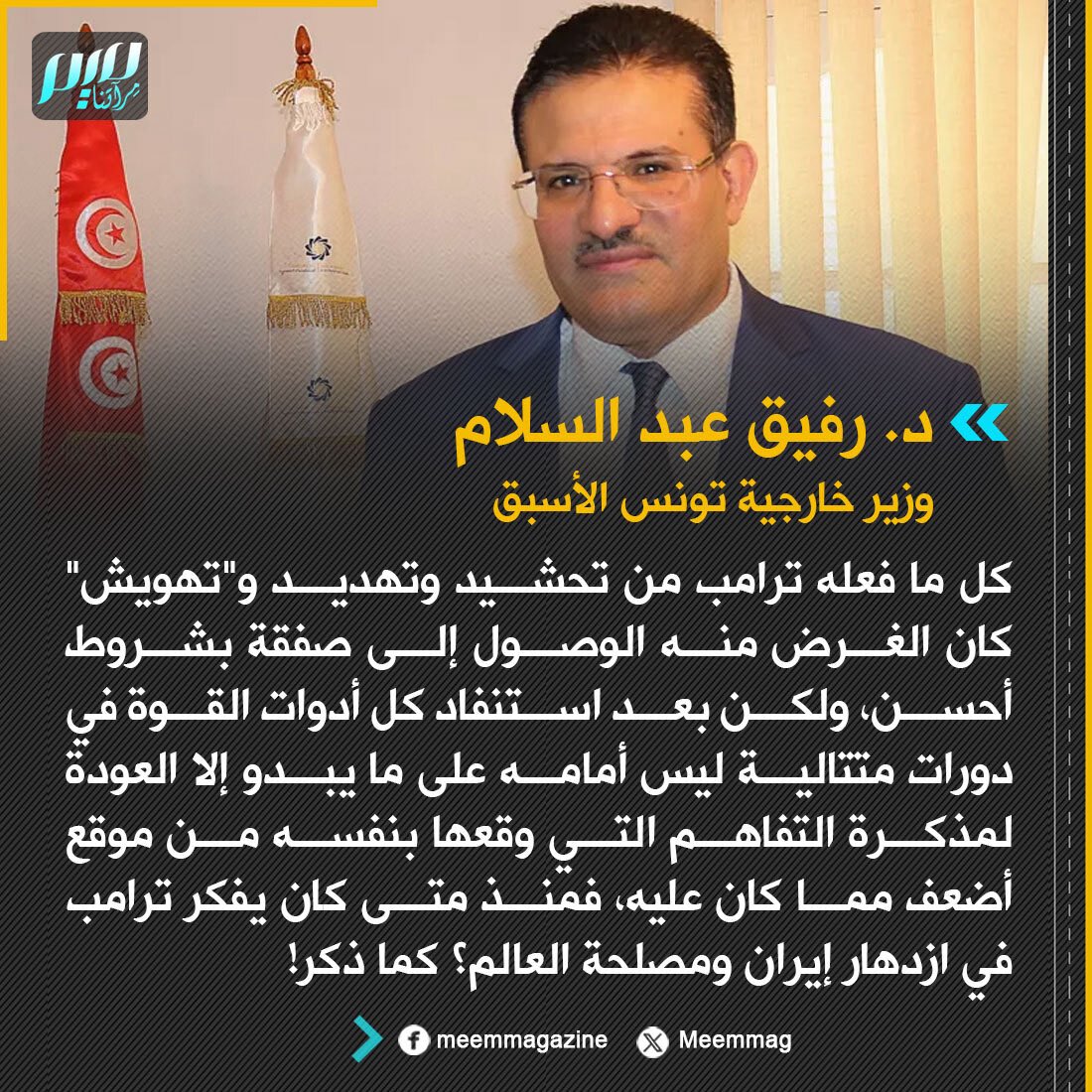 ميم
مرآتنا

د. رفيق عبد السلام
وزير خارجية تونس الأسبق

كل ما فعله ترامب من تحشيد وتهديد و"تهويش" كان الغرض منه الوصول إلى صفقة بشروط أحسن، ولكن بعد استنفاد كل أدوات القوة في دورات متتالية ليس أمامه على ما يبدو إلا العودة لمذكرة التفاهم التي وقعها بنفسه من موقع أضعف مما كان عليه، فمنذ متى كان يفكر ترامب في ازدهار إيران ومصلحة العالم؟ كما ذكر!

meemmagazine Meemmag